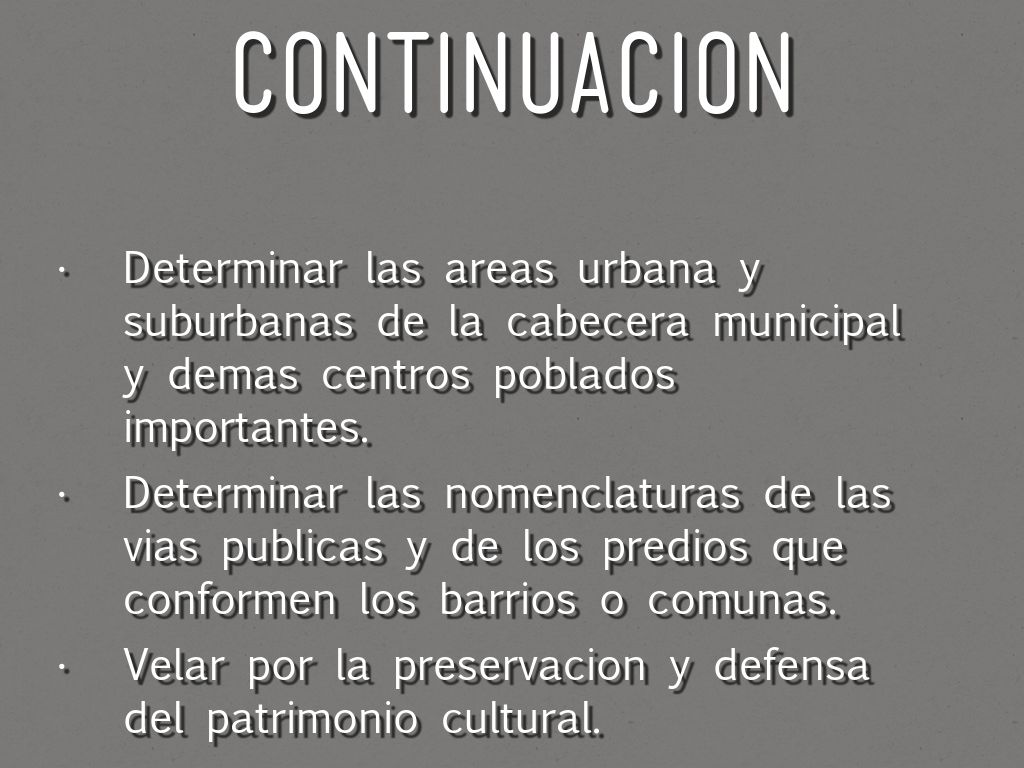 CONTINUACION

• Determinar las areas urbana y suburbanas de la cabecera municipal y demas centros poblados importantes.
• Determinar las nomenclaturas de las vias publicas y de los predios que conformen los barrios o comunas.
• Velar por la preservacion y defensa del patrimonio cultural.